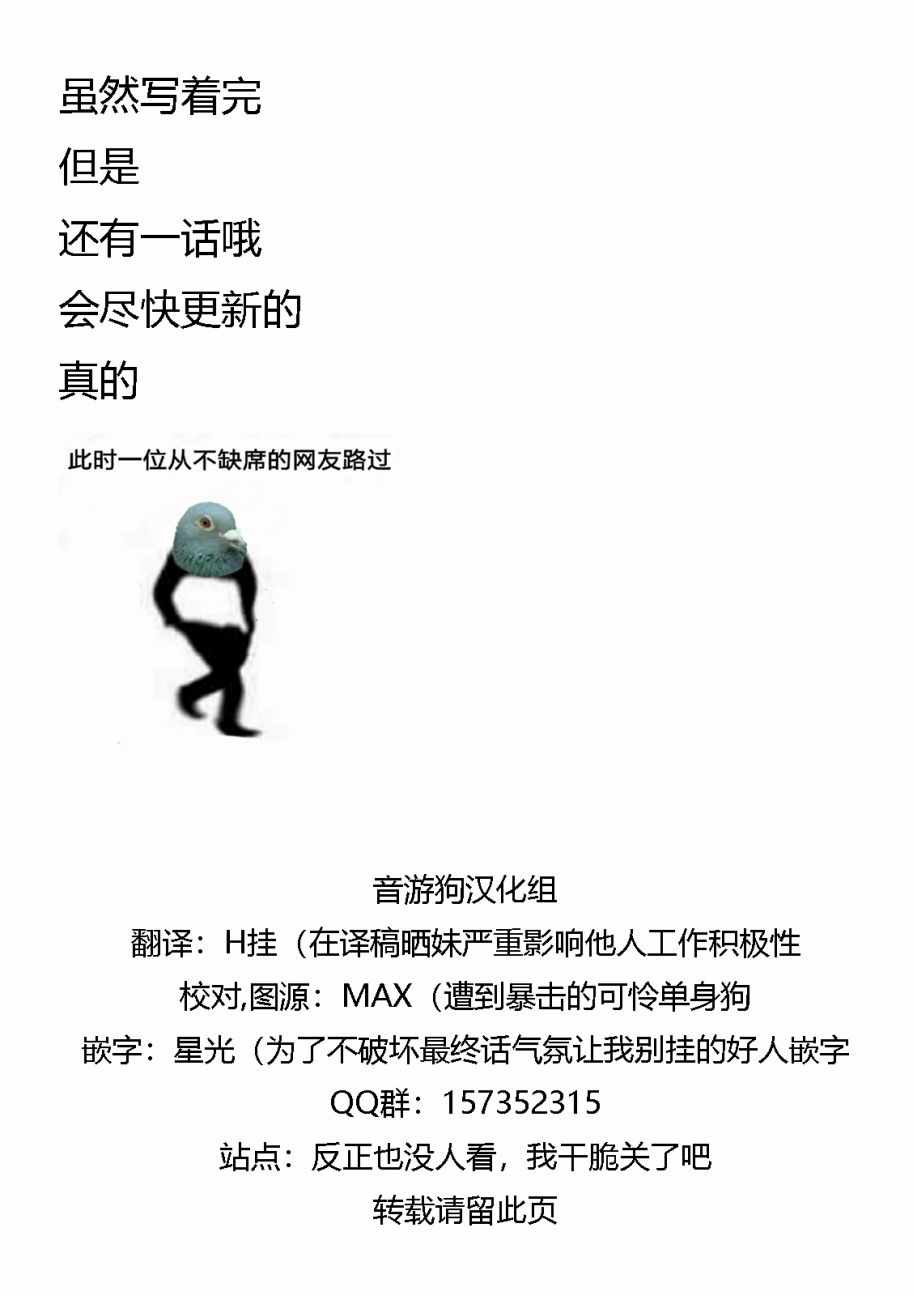 虽然写着完
但是
还有一话哦
会尽快更新的
真的

此时一位从不缺席的网友路过

音游狗汉化组
翻译：H挂（在译稿晒妹严重影响他人工作积极性
校对,图源：MAX（遭到暴击的可怜单身狗
嵌字：星光（为了不破坏最终话气氛让我别挂的好人嵌字
QQ群：157352315
站点：反正也没人看，我干脆关了吧
转载请留此页